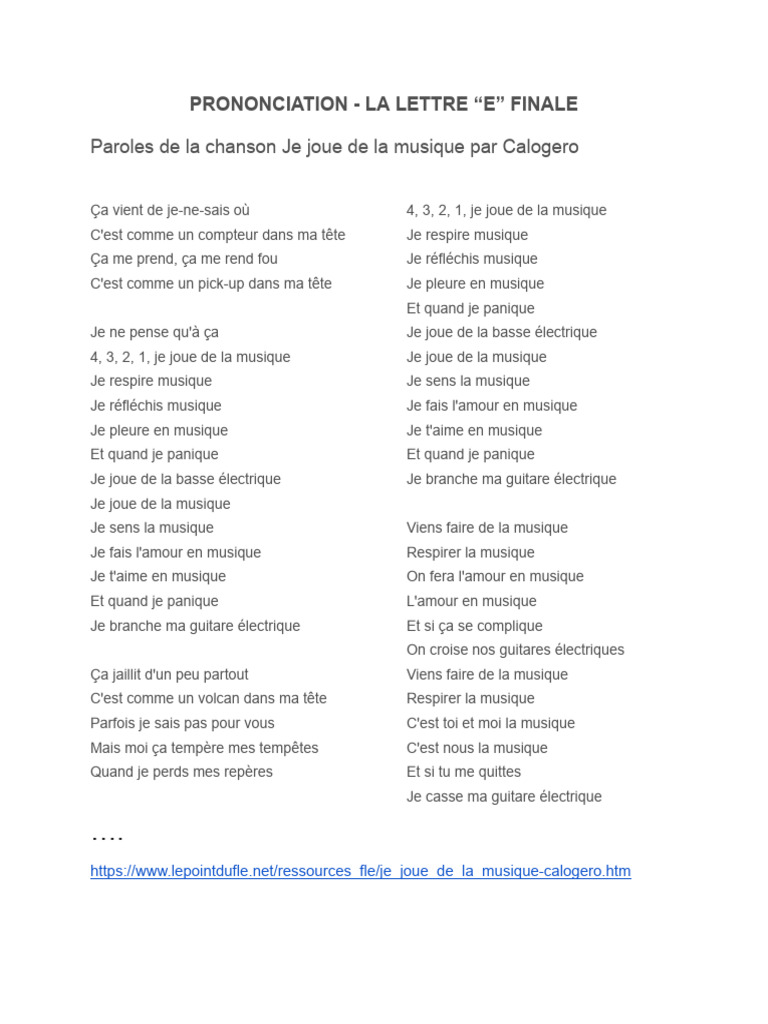 PRONONCIATION - LA LETTRE “E” FINALE

Paroles de la chanson Je joue de la musique par Calogero

Ça vient de je-ne-sais où
C'est comme un compteur dans ma tête
Ça me prend, ça me rend fou
C'est comme un pick-up dans ma tête

Je ne pense qu'à ça
4, 3, 2, 1, je joue de la musique
Je respire musique
Je réfléchis musique
Je pleure en musique
Et quand je panique
Je joue de la basse électrique
Je joue de la musique
Je sens la musique
Je fais l'amour en musique
Je t'aime en musique
Et quand je panique
Je branche ma guitare électrique

Ça jaillit d'un peu partout
C'est comme un volcan dans ma tête
Parfois je sais pas pour vous
Mais moi ça tempère mes tempêtes
Quand je perds mes repères

4, 3, 2, 1, je joue de la musique
Je respire musique
Je réfléchis musique
Je pleure en musique
Et quand je panique
Je joue de la basse électrique
Je joue de la musique
Je sens la musique
Je fais l'amour en musique
Je t'aime en musique
Et quand je panique
Je branche ma guitare électrique

Viens faire de la musique
Respirer la musique
On fera l'amour en musique
L'amour en musique
Et si ça se complique
On croise nos guitares électriques
Viens faire de la musique
Respirer la musique
C'est toi et moi la musique
C'est nous la musique
Et si tu me quittes
Je casse ma guitare électrique

….

https://www.lepointdufle.net/ressources_fle/je_joue_de_la_musique-calogero.htm